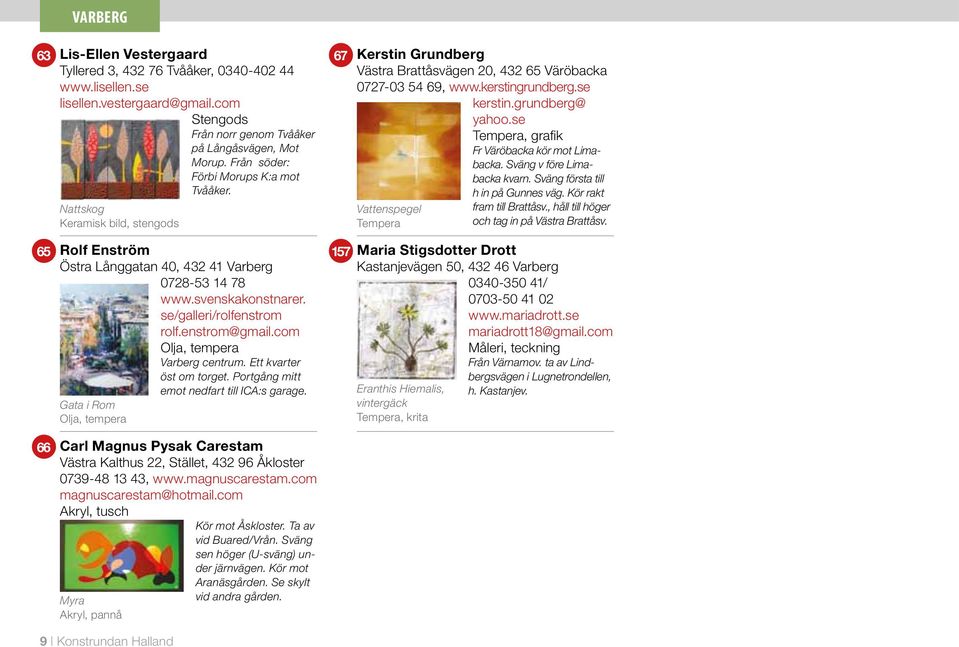 VARBERG

63 Lis-Ellen Vestergaard
Tyllered 3, 432 76 Tvååker, 0340-402 44
www.lisellen.se
lisellen.vestergaard@gmail.com
Stengods
Från norr genom Tvååker på Långåsvägen, Mot Morup. Från söder: Förbi Morups K:a mot Tvååker.
Nattskog
Keramisk bild, stengods

65 Rolf Enström
Östra Långgatan 40, 432 41 Varberg
0728-53 14 78
www.svenskakonstnarer.se/galleri/rolfenstrom
rolf.enstrom@gmail.com
Olja, tempera
Varberg centrum. Ett kvarter öst om torget. Portgång mitt emot nedfart till ICA:s garage.
Gata i Rom
Olja, tempera

66 Carl Magnus Pysak Carestam
Västra Kalthus 22, Stället, 432 96 Åkloster
0739-48 13 43, www.magnuscarestam.com
magnuscarestam@hotmail.com
Akryl, tusch
Kör mot Åskloster. Ta av vid Buared/Vrån. Sväng sen höger (U-sväng) under järnvägen. Kör mot Aranäsgården. Se skylt vid andra gården.
Myra
Akryl, pannå

67 Kerstin Grundberg
Västra Brattåsvägen 20, 432 65 Väröbacka
0727-03 54 69, www.kerstingrundberg.se
kerstin.grundberg@yahoo.se
Tempera, grafik
Fr Väröbacka kör mot Limabacka. Sväng v före Limabacka kvarn. Sväng första till h in på Gunnes väg. Kör rakt fram till Brattåsv., håll till höger och tag in på Västra Brattåsv.
Vattenspegel
Tempera

157 Maria Stigsdotter Drott
Kastanjevägen 50, 432 46 Varberg
0340-350 41/
0703-50 41 02
www.mariadrott.se
mariadrott18@gmail.com
Måleri, teckning
Från Värnamov. ta av Lindbergsvägen i Lugnetrondellen, h. Kastanjev.
Eranthis Hiemalis, vintergäck
Tempera, krita

9 | Konstrundan Halland